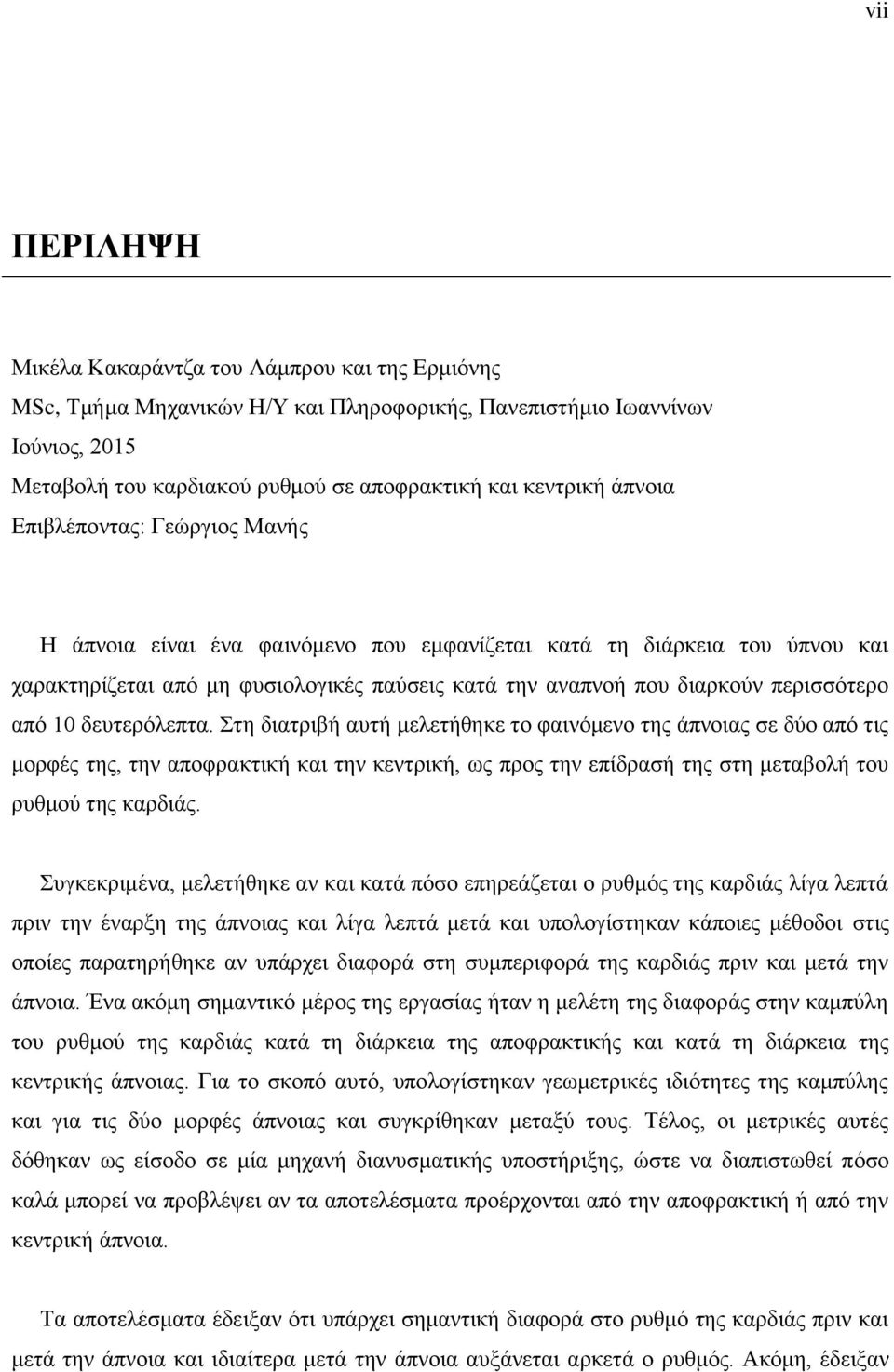 vii

ΠΕΡΙΛΗΨΗ

Μικέλα Κακαράντζα του Λάμπρου και της Ερμιόνης
MSc, Τμήμα Μηχανικών Η/Υ και Πληροφορικής, Πανεπιστήμιο Ιωαννίνων
Ιούνιος, 2015
Μεταβολή του καρδιακού ρυθμού σε αποφρακτική και κεντρική άπνοια
Επιβλέποντας: Γεώργιος Μανής

Η άπνοια είναι ένα φαινόμενο που εμφανίζεται κατά τη διάρκεια του ύπνου και χαρακτηρίζεται από μη φυσιολογικές παύσεις κατά την αναπνοή που διαρκούν περισσότερο από 10 δευτερόλεπτα. Στη διατριβή αυτή μελετήθηκε το φαινόμενο της άπνοιας σε δύο από τις μορφές της, την αποφρακτική και την κεντρική, ως προς την επίδρασή της στη μεταβολή του ρυθμού της καρδιάς.

Συγκεκριμένα, μελετήθηκε αν και κατά πόσο επηρεάζεται ο ρυθμός της καρδιάς λίγα λεπτά πριν την έναρξη της άπνοιας και λίγα λεπτά μετά και υπολογίστηκαν κάποιες μέθοδοι στις οποίες παρατηρήθηκε αν υπάρχει διαφορά στη συμπεριφορά της καρδιάς πριν και μετά την άπνοια. Ένα ακόμη σημαντικό μέρος της εργασίας ήταν η μελέτη της διαφοράς στην καμπύλη του ρυθμού της καρδιάς κατά τη διάρκεια της αποφρακτικής και κατά τη διάρκεια της κεντρικής άπνοιας. Για το σκοπό αυτό, υπολογίστηκαν γεωμετρικές ιδιότητες της καμπύλης και για τις δύο μορφές άπνοιας και συγκρίθηκαν μεταξύ τους. Τέλος, οι μετρικές αυτές δόθηκαν ως είσοδο σε μία μηχανή διανυσματικής υποστήριξης, ώστε να διαπιστωθεί πόσο καλά μπορεί να προβλέψει αν τα αποτελέσματα προέρχονται από την αποφρακτική ή από την κεντρική άπνοια.

Τα αποτελέσματα έδειξαν ότι υπάρχει σημαντική διαφορά στο ρυθμό της καρδιάς πριν και μετά την άπνοια και ιδιαίτερα μετά την άπνοια αυξάνεται αρκετά ο ρυθμός. Ακόμη, έδειξαν